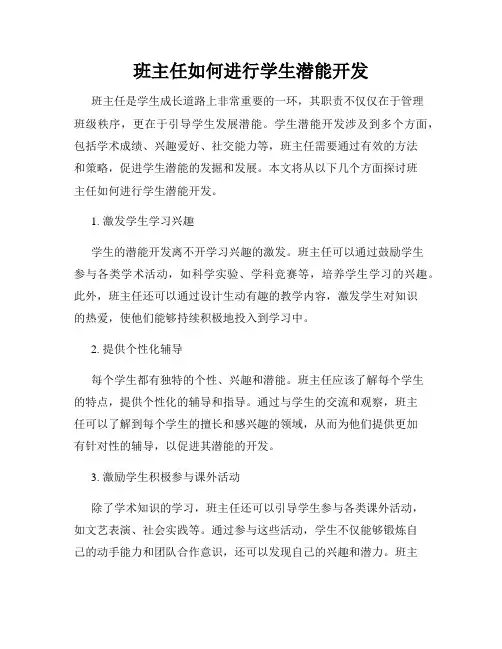 班主任如何进行学生潜能开发

班主任是学生成长道路上非常重要的一环，其职责不仅仅在于管理班级秩序，更在于引导学生发展潜能。学生潜能开发涉及到多个方面，包括学术成绩、兴趣爱好、社交能力等，班主任需要通过有效的方法和策略，促进学生潜能的发掘和发展。本文将从以下几个方面探讨班主任如何进行学生潜能开发。

1. 激发学生学习兴趣

学生的潜能开发离不开学习兴趣的激发。班主任可以通过鼓励学生参与各类学术活动，如科学实验、学科竞赛等，培养学生学习的兴趣。此外，班主任还可以通过设计生动有趣的教学内容，激发学生对知识的热爱，使他们能够持续积极地投入到学习中。

2. 提供个性化辅导

每个学生都有独特的个性、兴趣和潜能。班主任应该了解每个学生的特点，提供个性化的辅导和指导。通过与学生的交流和观察，班主任可以了解到每个学生的擅长和感兴趣的领域，从而为他们提供更加有针对性的辅导，以促进其潜能的开发。

3. 激励学生积极参与课外活动

除了学术知识的学习，班主任还可以引导学生参与各类课外活动，如文艺表演、社会实践等。通过参与这些活动，学生不仅能够锻炼自己的动手能力和团队合作意识，还可以发现自己的兴趣和潜力。班主